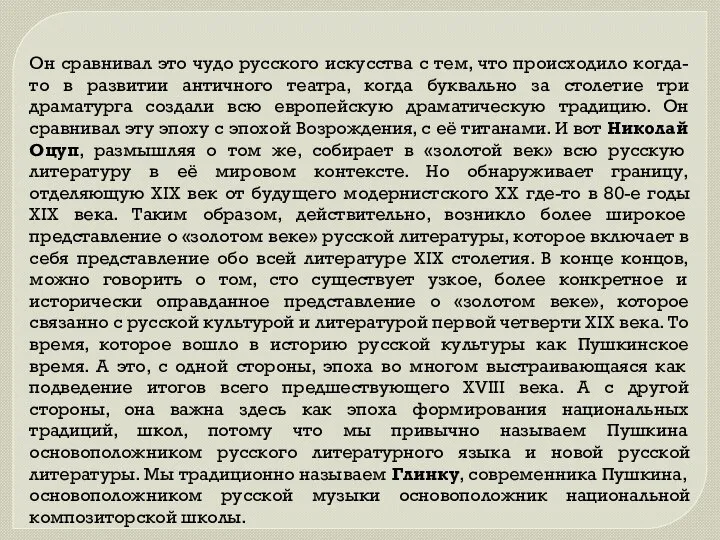 Он сравнивал это чудо русского искусства с тем, что происходило когда-то в развитии античного театра, когда буквально за столетие три драматурга создали всю европейскую драматическую традицию. Он сравнивал эту эпоху с эпохой Возрождения, с её титанами. И вот Николай Оцуп, размышляя о том же, собирает в «золотой век» всю русскую литературу в её мировом контексте. Но обнаруживает границу, отделяющую XIX век от будущего модернистского XX где-то в 80-е годы XIX века. Таким образом, действительно, возникло более широкое представление о «золотом веке» русской литературы, которое включает в себя представление обо всей литературе XIX столетия. В конце концов, можно говорить о том, сто существует узкое, более конкретное и исторически оправданное представление о «золотом веке», которое связанно с русской культурой и литературой первой четверти XIX века. То время, которое вошло в историю русской культуры как Пушкинское время. А это, с одной стороны, эпоха во многом выстраивающаяся как подведение итогов всего предшествующего XVIII века. А с другой стороны, она важна здесь как эпоха формирования национальных традиций, школ, потому что мы привычно называем Пушкина основоположником русского литературного языка и новой русской литературы. Мы традиционно называем Глинку, современника Пушкина, основоположником русской музыки основоположник национальной композиторской школы.